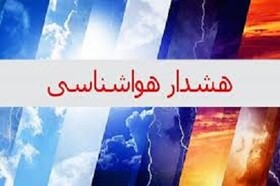 هشدار هواشناسی